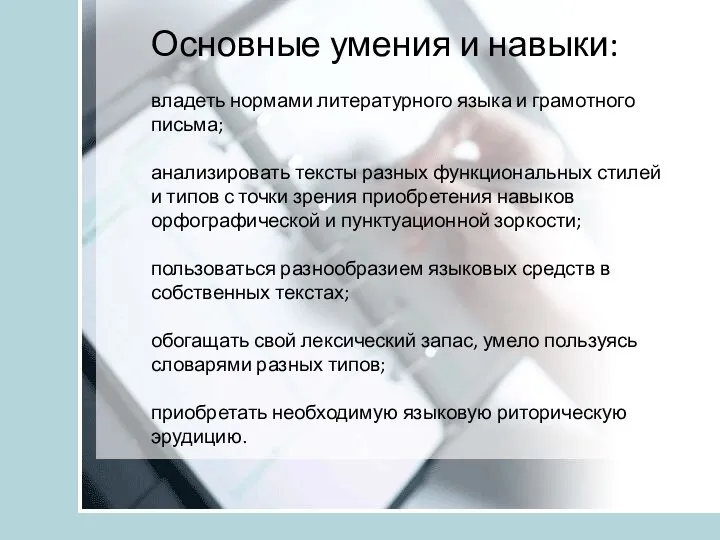 Основные умения и навыки:

владеть нормами литературного языка и грамотного письма;

анализировать тексты разных функциональных стилей и типов с точки зрения приобретения навыков орфографической и пунктуационной зоркости;

пользоваться разнообразием языковых средств в собственных текстах;

обогащать свой лексический запас, умело пользуясь словарями разных типов;

приобретать необходимую языковую риторическую эрудицию.